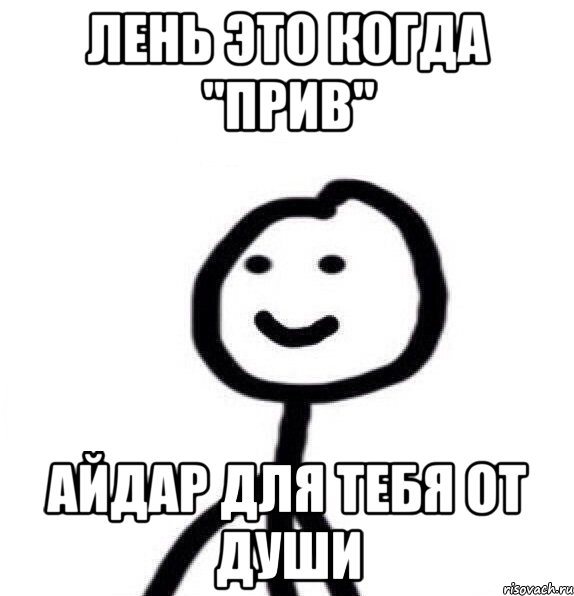 ЛЕНЬ ЭТО КОГДА "ПРИВ"

АЙДАР ДЛЯ ТЕБЯ ОТ ДУШИ

risovach.ru